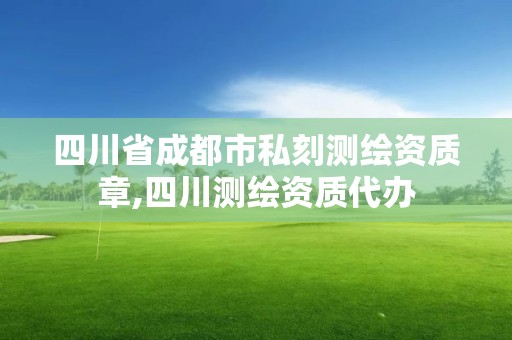 四川省成都市私刻测绘资质章,四川测绘资质代办